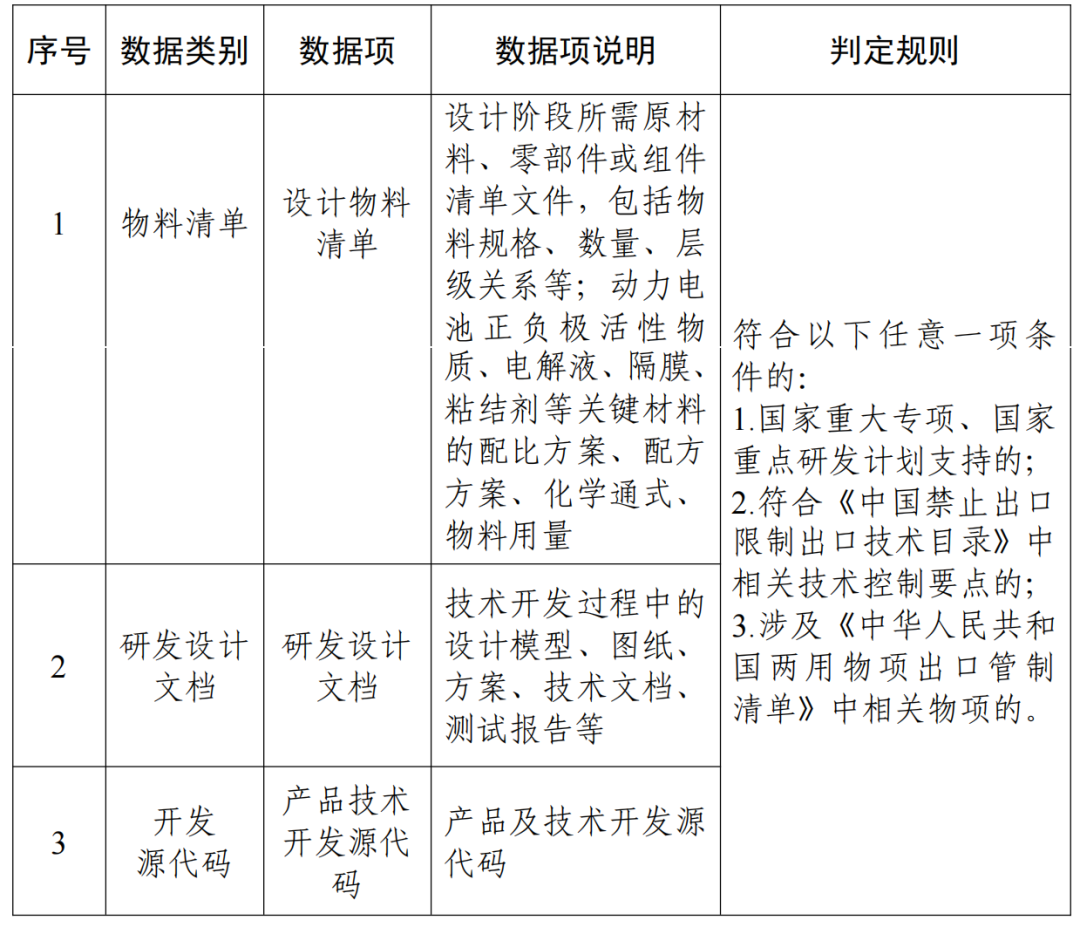 | 序号 | 数据类别 | 数据项 | 数据项说明 | 判定规则 |
|---|---|---|---|---|
| 1 | 物料清单 | 设计物料清单 | 设计阶段所需原材料、零部件或组件清单文件，包括物料规格、数量、层级关系等；动力电池正负极活性物质、电解液、隔膜、粘结剂等关键材料的配比方案、配方方案、化学通式、物料用量 | 符合以下任意一项条件的：<br>1.国家重大专项、国家重点研发计划支持的；<br>2.符合《中国禁止出口限制出口技术目录》中相关技术控制要点的；<br>3.涉及《中华人民共和国两用物项出口管制清单》中相关物项的。 |
| 2 | 研发设计文档 | 研发设计文档 | 技术开发过程中的设计模型、图纸、方案、技术文档、测试报告等 | |
| 3 | 开发源代码 | 产品技术开发源代码 | 产品及技术开发源代码 | |